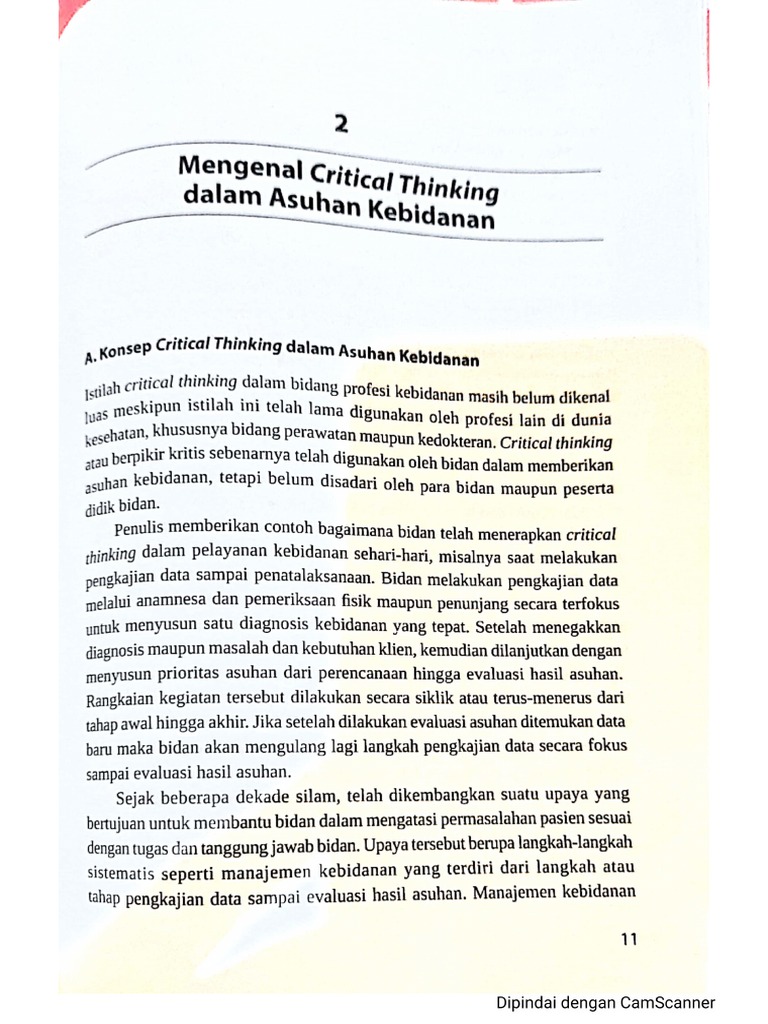 2

Mengenal Critical Thinking dalam Asuhan Kebidanan

A. Konsep Critical Thinking dalam Asuhan Kebidanan

Istilah critical thinking dalam bidang profesi kebidanan masih belum dikenal luas meskipun istilah ini telah lama digunakan oleh profesi lain di dunia kesehatan, khususnya bidang perawatan maupun kedokteran. Critical thinking atau berpikir kritis sebenarnya telah digunakan oleh bidan dalam memberikan asuhan kebidanan, tetapi belum disadari oleh para bidan maupun peserta didik bidan.

Penulis memberikan contoh bagaimana bidan telah menerapkan critical thinking dalam pelayanan kebidanan sehari-hari, misalnya saat melakukan pengkajian data sampai penatalaksanaan. Bidan melakukan pengkajian data melalui anamnesa dan pemeriksaan fisik maupun penunjang secara terfokus untuk menyusun satu diagnosis kebidanan yang tepat. Setelah menegakkan diagnosis maupun masalah dan kebutuhan klien, kemudian dilanjutkan dengan menyusun prioritas asuhan dari perencanaan hingga evaluasi hasil asuhan. Rangkaian kegiatan tersebut dilakukan secara siklik atau terus-menerus dari tahap awal hingga akhir. Jika setelah dilakukan evaluasi asuhan ditemukan data baru maka bidan akan mengulang lagi langkah pengkajian data secara fokus sampai evaluasi hasil asuhan.

Sejak beberapa dekade silam, telah dikembangkan suatu upaya yang bertujuan untuk membantu bidan dalam mengatasi permasalahan pasien sesuai dengan tugas dan tanggung jawab bidan. Upaya tersebut berupa langkah-langkah sistematis seperti manajemen kebidanan yang terdiri dari langkah atau tahap pengkajian data sampai evaluasi hasil asuhan. Manajemen kebidanan

11

Dipindai dengan CamScanner